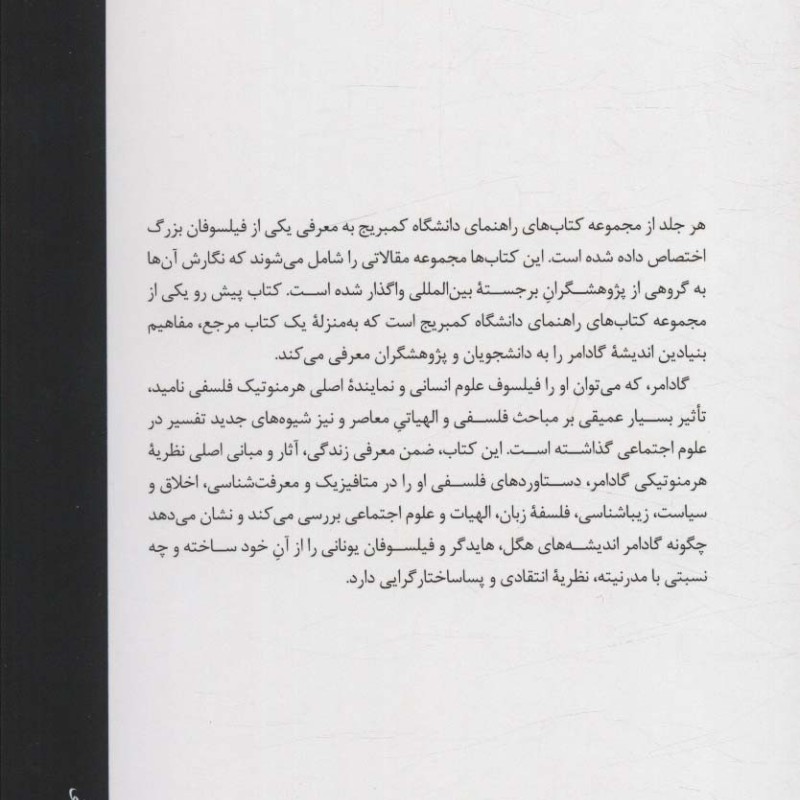 هر جلد از مجموعه کتاب‌های راهنمای دانشگاه کمبریج به معرفی یکی از فیلسوفان بزرگ اختصاص داده شده است. این کتاب‌ها مجموعه مقالاتی را شامل می‌شوند که نگارش آن‌ها به گروهی از پژوهشگرانِ برجستهٔ بین‌المللی واگذار شده است. کتاب پیش رو یکی از مجموعه کتاب‌های راهنمای دانشگاه کمبریج است که به‌منزلهٔ یک کتاب مرجع، مفاهیم بنیادین اندیشهٔ گادامر را به دانشجویان و پژوهشگران معرفی می‌کند.

گادامر، که می‌توان او را فیلسوف علوم انسانی و نمایندهٔ اصلی هرمنوتیک فلسفی نامید، تأثیر بسیار عمیقی بر مباحث فلسفی و الهیاتیِ معاصر و نیز شیوه‌های جدید تفسیر در علوم اجتماعی گذاشته است. این کتاب، ضمن معرفی زندگی، آثار و مبانی اصلی نظریهٔ هرمنوتیکی گادامر، دستاوردهای فلسفی او را در متافیزیک و معرفت‌شناسی، اخلاق و سیاست، زیباشناسی، فلسفهٔ زبان، الهیات و علوم اجتماعی بررسی می‌کند و نشان می‌دهد چگونه گادامر اندیشه‌های هگل، هایدگر و فیلسوفان یونانی را از آنِ خود ساخته و چه نسبتی با مدرنیته، نظریهٔ انتقادی و پساساختارگرایی دارد.